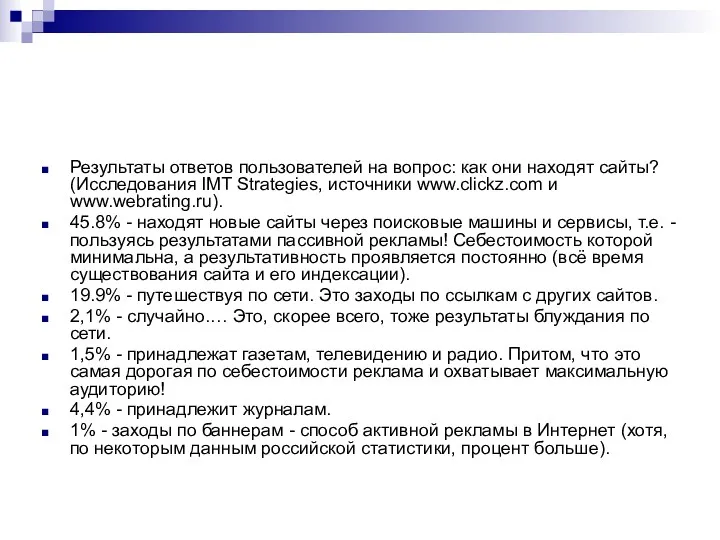 Результаты ответов пользователей на вопрос: как они находят сайты? (Исследования IMT Strategies, источники www.clickz.com и www.webrating.ru).

45.8% - находят новые сайты через поисковые машины и сервисы, т.е. - пользуясь результатами пассивной рекламы! Себестоимость которой минимальна, а результативность проявляется постоянно (всё время существования сайта и его индексации).

19.9% - путешествуя по сети. Это заходы по ссылкам с других сайтов.

2,1% - случайно…. Это, скорее всего, тоже результаты блуждания по сети.

1,5% - принадлежат газетам, телевидению и радио. Притом, что это самая дорогая по себестоимости реклама и охватывает максимальную аудиторию!

4,4% - принадлежит журналам.

1% - заходы по баннерам - способ активной рекламы в Интернет (хотя, по некоторым данным российской статистики, процент больше).